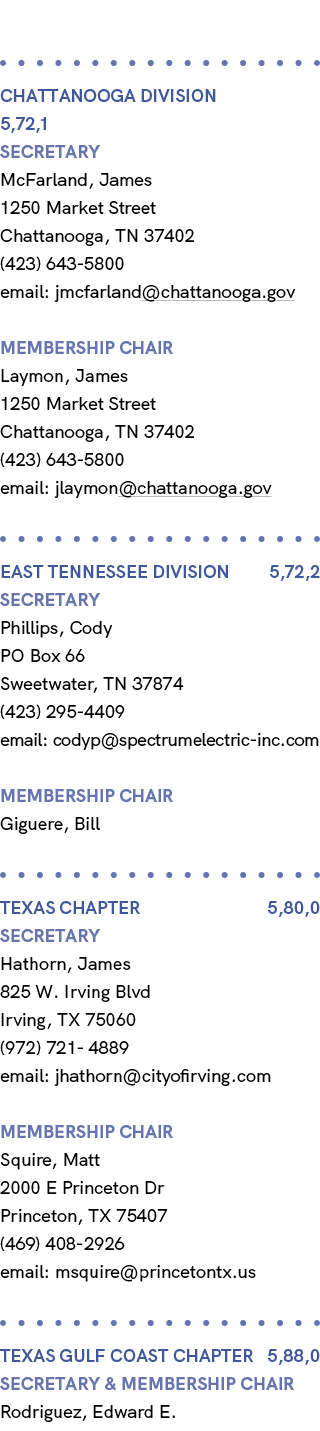 CHATTANOOGA DIVISION
5,72,1
SECRETARY
McFarland, James
1250 Market Street
Chattanooga, TN 37402
(423) 643-5800
email: jmcfarland@chattanooga.gov

MEMBERSHIP CHAIR
Laymon, James
1250 Market Street
Chattanooga, TN 37402
(423) 643-5800
email: jlaymon@chattanooga.gov

EAST TENNESSEE DIVISION 5,72,2
SECRETARY
Phillips, Cody
PO Box 66
Sweetwater, TN 37874
(423) 295-4409
email: codyp@spectrumelectric-inc.com

MEMBERSHIP CHAIR
Giguere, Bill

TEXAS CHAPTER 5,80,0
SECRETARY
Hathorn, James
825 W. Irving Blvd
Irving, TX 75060
(972) 721- 4889
email: jhathorn@cityofirving.com

MEMBERSHIP CHAIR
Squire, Matt
2000 E Princeton Dr
Princeton, TX 75407
(469) 408-2926
email: msquire@princetontx.us

TEXAS GULF COAST CHAPTER 5,88,0
SECRETARY & MEMBERSHIP CHAIR
Rodriguez, Edward E.